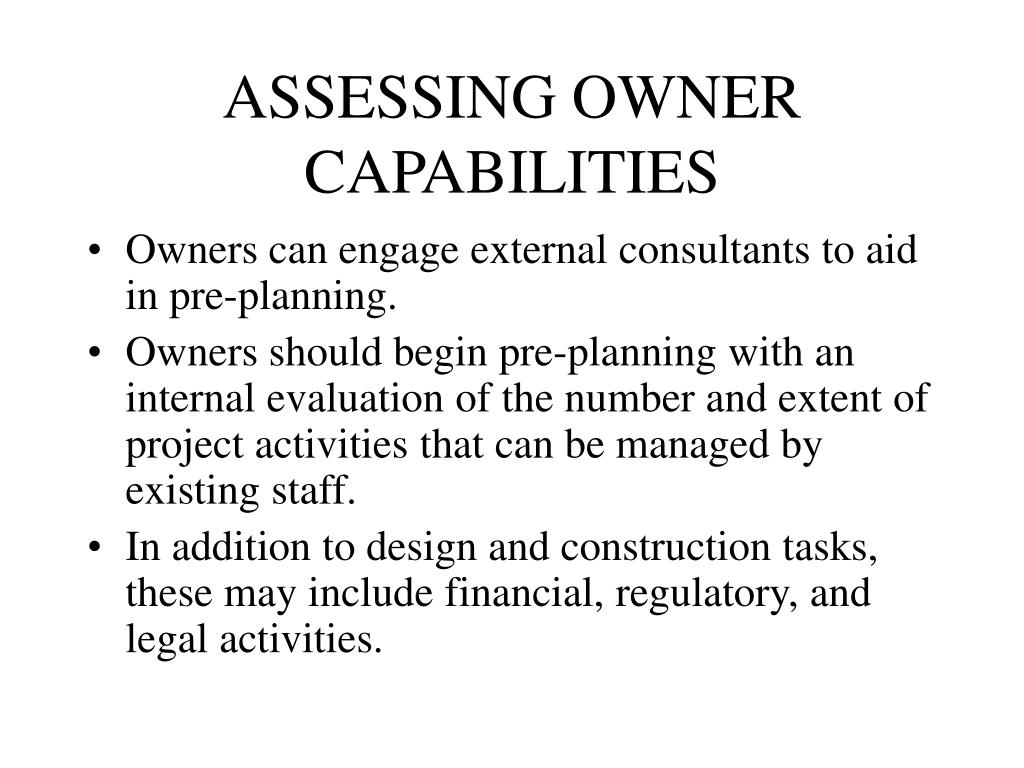 ASSESSING OWNER CAPABILITIES

• Owners can engage external consultants to aid in pre-planning.
• Owners should begin pre-planning with an internal evaluation of the number and extent of project activities that can be managed by existing staff.
• In addition to design and construction tasks, these may include financial, regulatory, and legal activities.